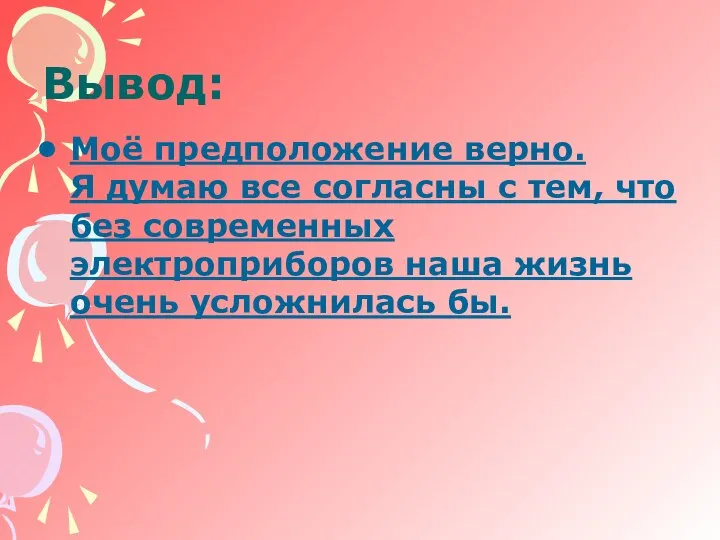 Вывод:

• Моё предположение верно. Я думаю все согласны с тем, что без современных электроприборов наша жизнь очень усложнилась бы.